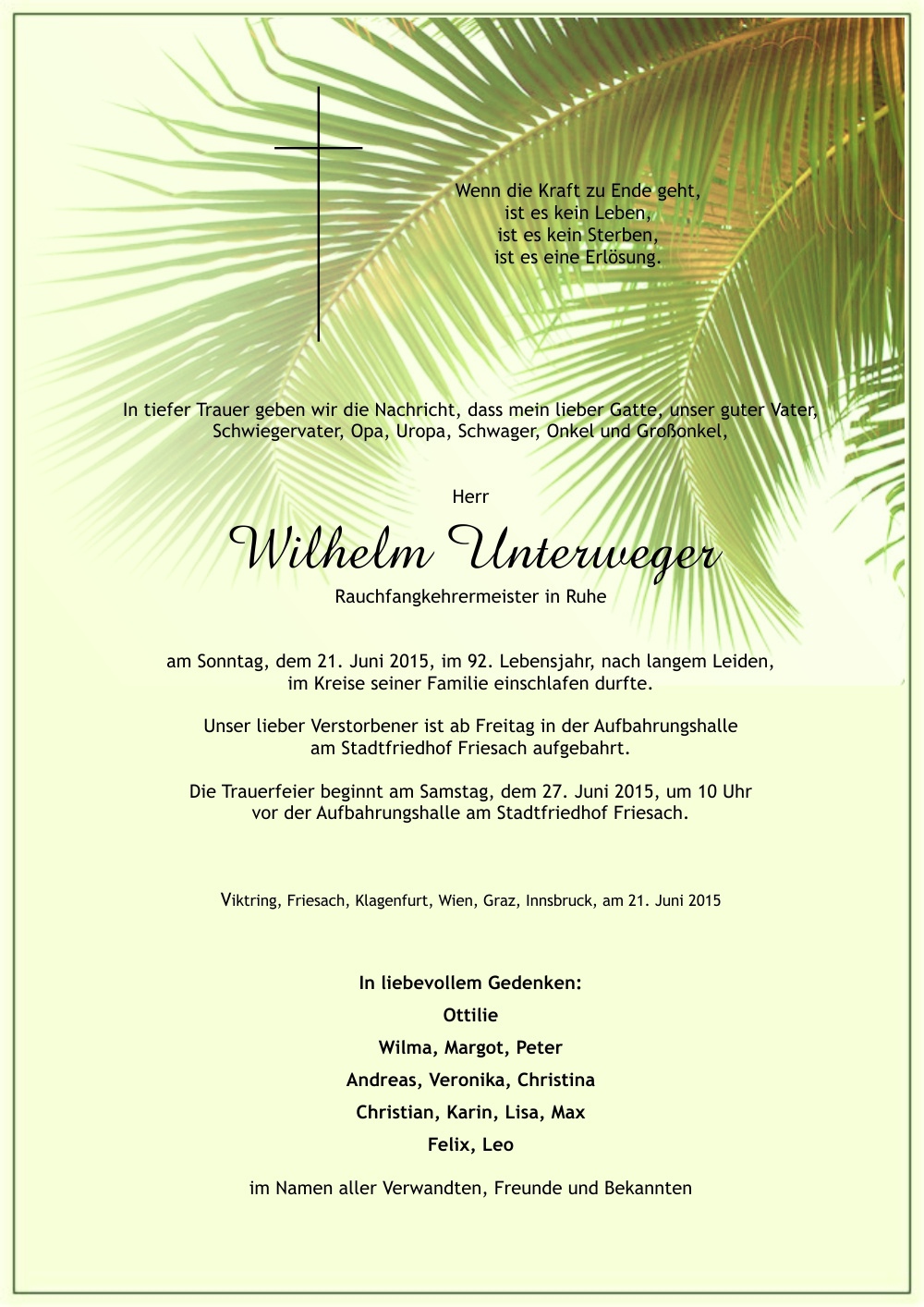 Wenn die Kraft zu Ende geht,
ist es kein Leben,
ist es kein Sterben,
ist es eine Erlösung.

In tiefer Trauer geben wir die Nachricht, dass mein lieber Gatte, unser guter Vater, Schwiegervater, Opa, Uropa, Schwager, Onkel und Großonkel,

Herr

Wilhelm Unterweger

Rauchfangkehrermeister in Ruhe

am Sonntag, dem 21. Juni 2015, im 92. Lebensjahr, nach langem Leiden, im Kreise seiner Familie einschlafen durfte.

Unser lieber Verstorbener ist ab Freitag in der Aufbahrungshalle am Stadtfriedhof Friesach aufgebahrt.

Die Trauerfeier beginnt am Samstag, dem 27. Juni 2015, um 10 Uhr vor der Aufbahrungshalle am Stadtfriedhof Friesach.

Viktring, Friesach, Klagenfurt, Wien, Graz, Innsbruck, am 21. Juni 2015

In liebevollem Gedenken:
Ottilie
Wilma, Margot, Peter
Andreas, Veronika, Christina
Christian, Karin, Lisa, Max
Felix, Leo

im Namen aller Verwandten, Freunde und Bekannten